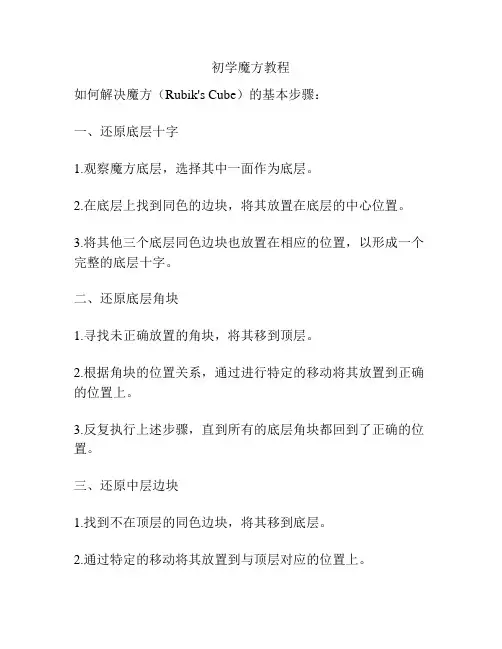 初学魔方教程

如何解决魔方（Rubik's Cube）的基本步骤：

一、还原底层十字

1.观察魔方底层，选择其中一面作为底层。

2.在底层上找到同色的边块，将其放置在底层的中心位置。

3.将其他三个底层同色边块也放置在相应的位置，以形成一个完整的底层十字。

二、还原底层角块

1.寻找未正确放置的角块，将其移到顶层。

2.根据角块的位置关系，通过进行特定的移动将其放置到正确的位置上。

3.反复执行上述步骤，直到所有的底层角块都回到了正确的位置。

三、还原中层边块

1.找到不在顶层的同色边块，将其移到底层。

2.通过特定的移动将其放置到与顶层对应的位置上。